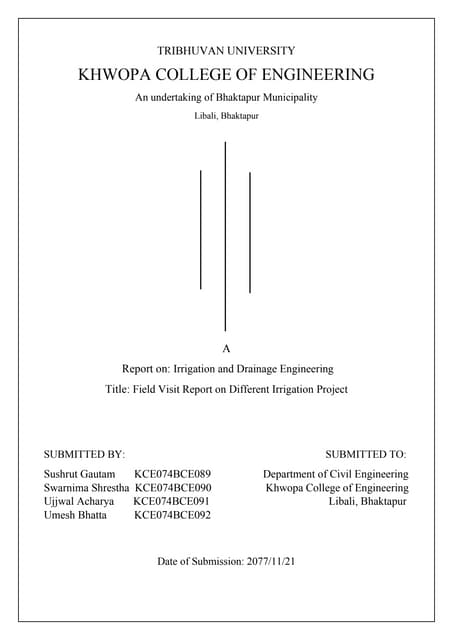 TRIBHUVAN UNIVERSITY

KHWOPA COLLEGE OF ENGINEERING

An undertaking of Bhaktapur Municipality

Libali, Bhaktapur

A

Report on: Irrigation and Drainage Engineering

Title: Field Visit Report on Different Irrigation Project

SUBMITTED BY:

Sushrut Gautam KCE074BCE089
Swarnima Shrestha KCE074BCE090
Ujjwal Acharya KCE074BCE091
Umesh Bhatta KCE074BCE092

SUBMITTED TO:

Department of Civil Engineering
Khwopa College of Engineering
Libali, Bhaktapur

Date of Submission: 2077/11/21